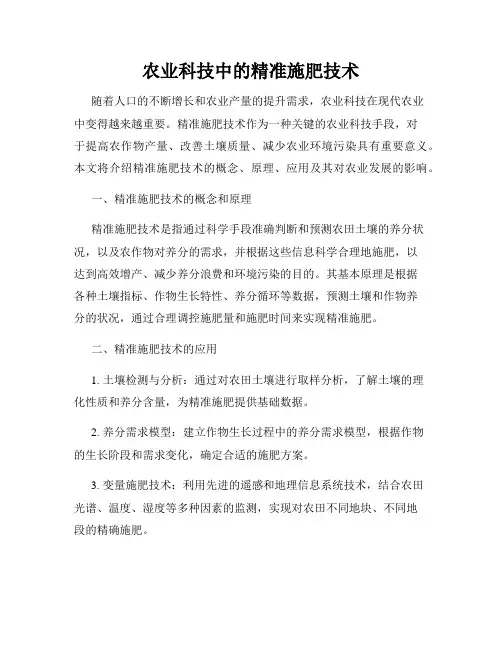 农业科技中的精准施肥技术

随着人口的不断增长和农业产量的提升需求，农业科技在现代农业中变得越来越重要。精准施肥技术作为一种关键的农业科技手段，对于提高农作物产量、改善土壤质量、减少农业环境污染具有重要意义。本文将介绍精准施肥技术的概念、原理、应用及其对农业发展的影响。

一、精准施肥技术的概念和原理

精准施肥技术是指通过科学手段准确判断和预测农田土壤的养分状况，以及农作物对养分的需求，并根据这些信息科学合理地施肥，以达到高效增产、减少养分浪费和环境污染的目的。其基本原理是根据各种土壤指标、作物生长特性、养分循环等数据，预测土壤和作物养分的状况，通过合理调控施肥量和施肥时间来实现精准施肥。

二、精准施肥技术的应用

1. 土壤检测与分析：通过对农田土壤进行取样分析，了解土壤的理化性质和养分含量，为精准施肥提供基础数据。

2. 养分需求模型：建立作物生长过程中的养分需求模型，根据作物的生长阶段和需求变化，确定合适的施肥方案。

3. 变量施肥技术：利用先进的遥感和地理信息系统技术，结合农田光谱、温度、湿度等多种因素的监测，实现对农田不同地块、不同地段的精确施肥。